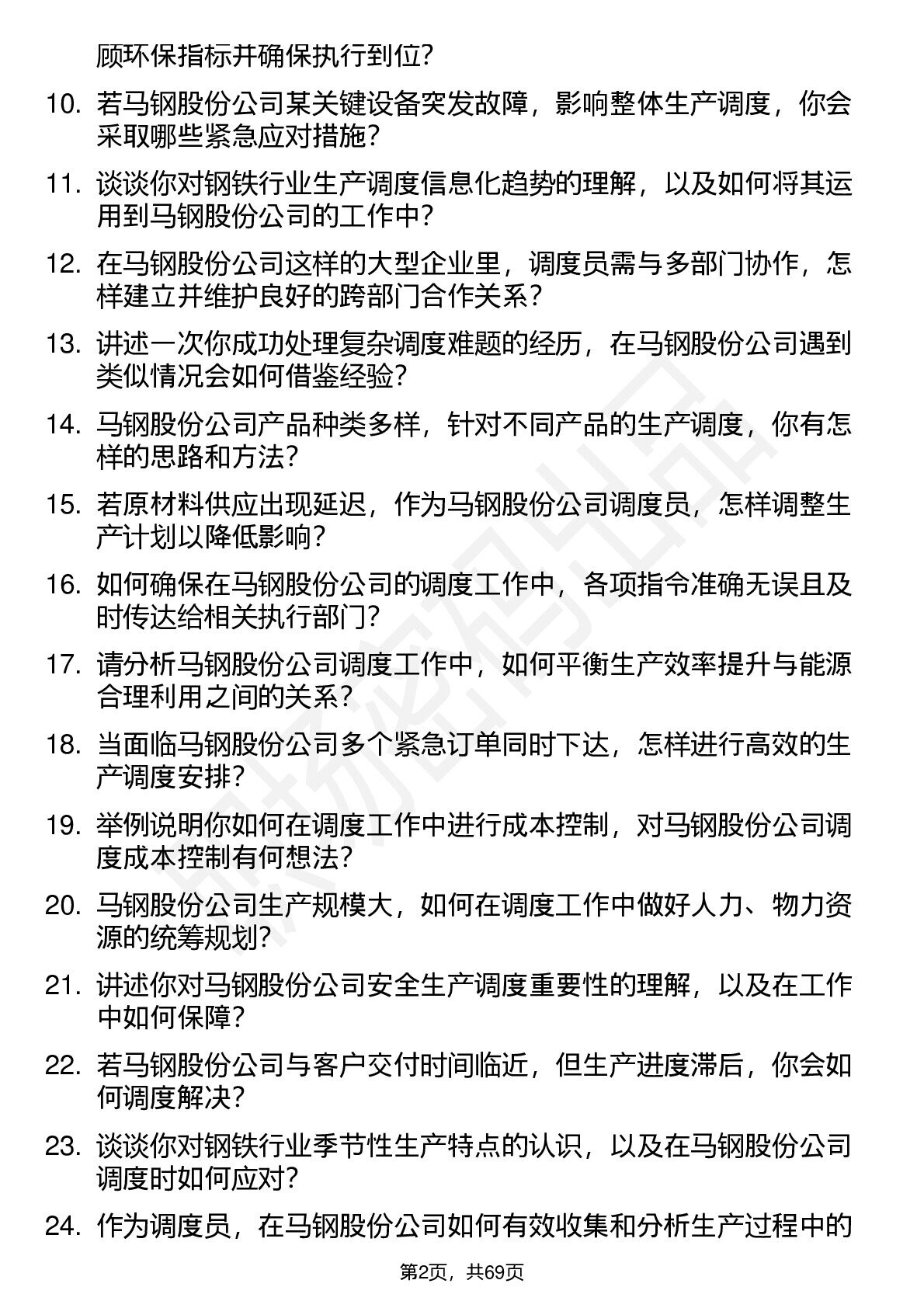 顾环保指标并确保执行到位?

10. 若马钢股份公司某关键设备突发故障，影响整体生产调度，你会采取哪些紧急应对措施?

11. 谈谈你对钢铁行业生产调度信息化趋势的理解，以及如何将其运用到马钢股份公司的工作中?

12. 在马钢股份公司这样的大型企业里，调度员需与多部门协作，怎样建立并维护良好的跨部门合作关系?

13. 讲述一次你成功处理复杂调度难题的经历，在马钢股份公司遇到类似情况会如何借鉴经验?

14. 马钢股份公司产品种类多样，针对不同产品的生产调度，你有怎样的思路和方法?

15. 若原材料供应出现延迟，作为马钢股份公司调度员，怎样调整生产计划以降低影响?

16. 如何确保在马钢股份公司的调度工作中，各项指令准确无误且及时传达给相关执行部门?

17. 请分析马钢股份公司调度工作中，如何平衡生产效率提升与能源合理利用之间的关系?

18. 当面临马钢股份公司多个紧急订单同时下达，怎样进行高效的生产调度安排?

19. 举例说明你如何在调度工作中进行成本控制，对马钢股份公司调度成本控制有何想法?

20. 马钢股份公司生产规模大，如何在调度工作中做好人力、物力资源的统筹规划?

21. 讲述你对马钢股份公司安全生产调度重要性的理解，以及在工作中如何保障?

22. 若马钢股份公司与客户交付时间临近，但生产进度滞后，你会如何调度解决?

23. 谈谈你对钢铁行业季节性生产特点的认识，以及在马钢股份公司调度时如何应对?

24. 作为调度员，在马钢股份公司如何有效收集和分析生产过程中的

第2页，共69页